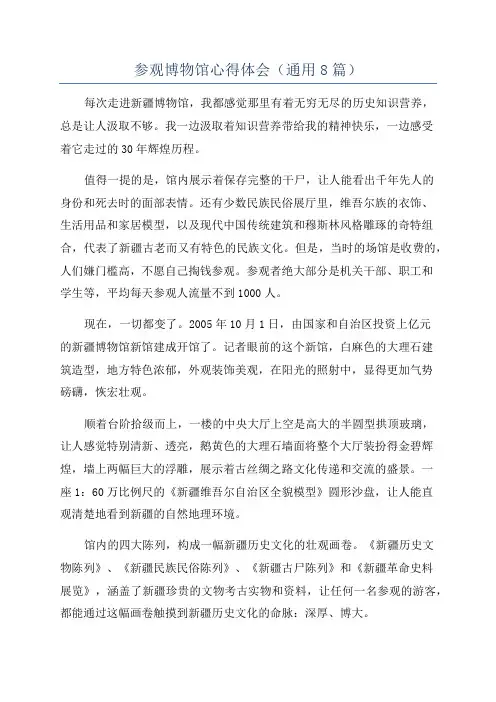 参观博物馆心得体会（通用8篇）

每次走进新疆博物馆，我都感觉那里有着无穷无尽的历史知识营养，总是让人汲取不够。我一边汲取着知识营养带给我的精神快乐，一边感受着它走过的30年辉煌历程。

值得一提的是，馆内展示着保存完整的干尸，让人能看出千年先人的身份和死去时的面部表情。还有少数民族民俗展厅里，维吾尔族的衣饰、生活用品和家居模型，以及现代中国传统建筑和穆斯林风格雕琢的奇特组合，代表了新疆古老而又有特色的民族文化。但是，当时的场馆是收费的，人们嫌门槛高，不愿自己掏钱参观。参观者绝大部分是机关干部、职工和学生等，平均每天参观人流量不到1000人。

现在，一切都变了。2005年10月1日，由国家和自治区投资上亿元的新疆博物馆新馆建成开馆了。记者眼前的这个新馆，白麻色的大理石建筑造型，地方特色浓郁，外观装饰美观，在阳光的照射中，显得更加气势磅礴，恢宏壮观。

顺着台阶拾级而上，一楼的中央大厅上空是高大的半圆型拱顶玻璃，让人感觉特别清新、透亮，鹅黄色的大理石墙面将整个大厅装扮得金碧辉煌，墙上两幅巨大的浮雕，展示着古丝绸之路文化传递和交流的盛景。一座1：60万比例尺的《新疆维吾尔自治区全貌模型》圆形沙盘，让人能直观清楚地看到新疆的自然地理环境。

馆内的四大陈列，构成一幅新疆历史文化的壮观画卷。《新疆历史文物陈列》、《新疆民族民俗陈列》、《新疆古尸陈列》和《新疆革命史料展览》，涵盖了新疆珍贵的文物考古实物和资料，让任何一名参观的游客，都能通过这幅画卷触摸到新疆历史文化的命脉：深厚、博大。